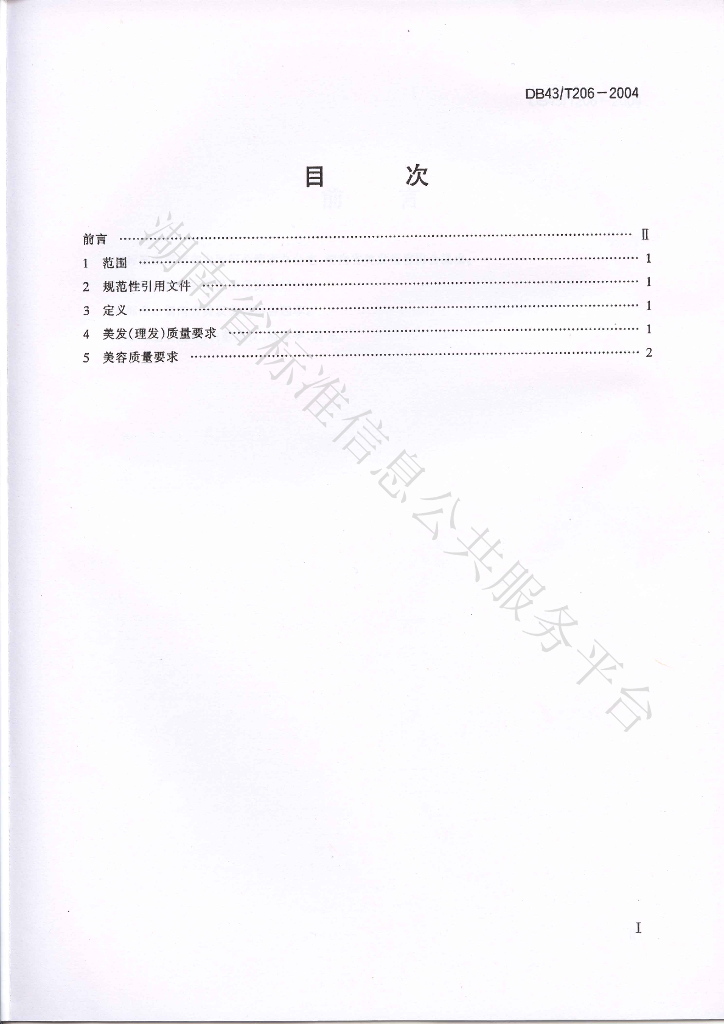 DB43/T206－2004

目 次

前言 Ⅱ
1 范围 1
2 规范性引用文件 1
3 定义 1
4 美发(理发)质量要求 1
5 美容质量要求 2

I

湖南省标准信息公共服务平台